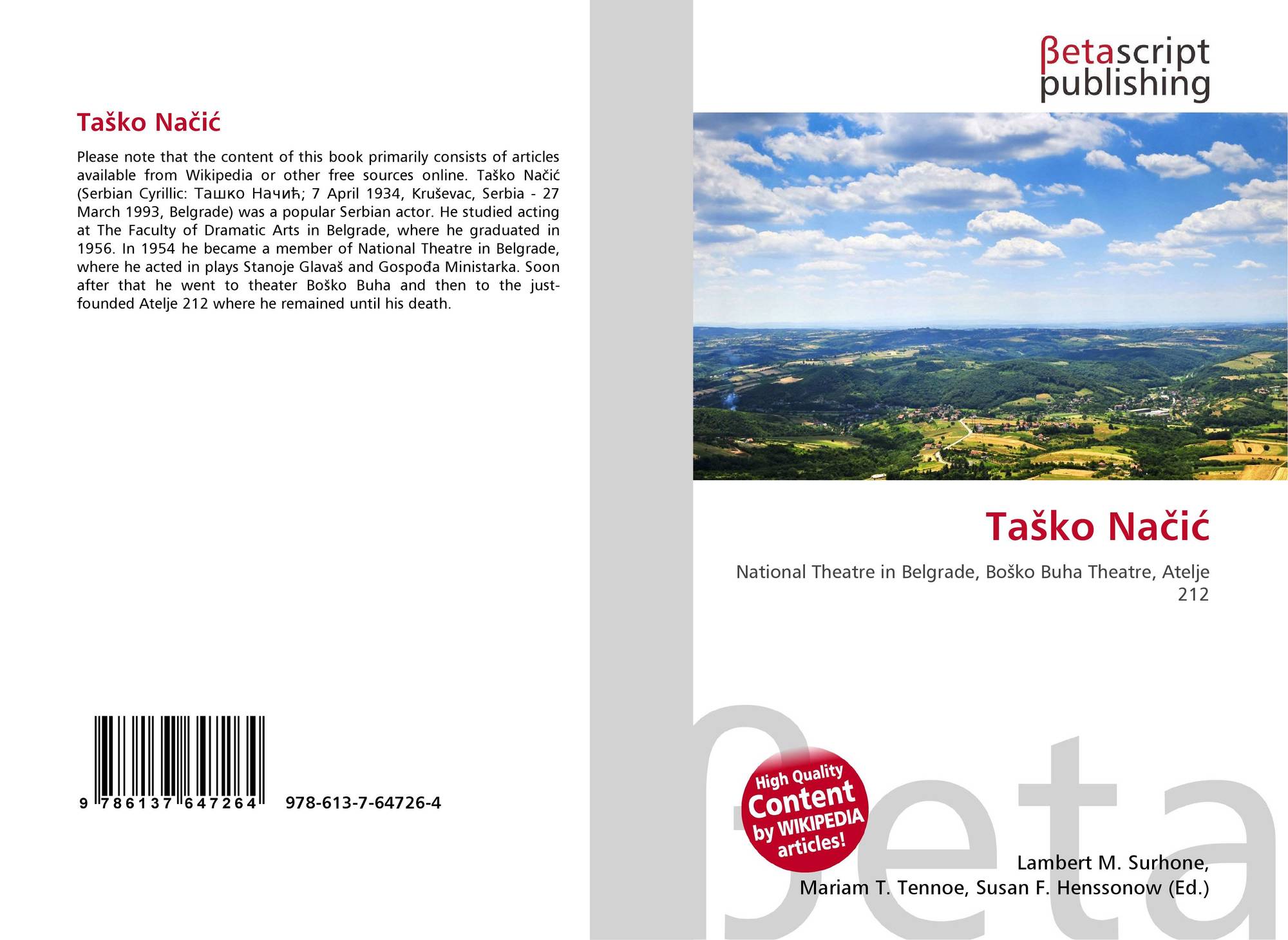 Taško Načić

Please note that the content of this book primarily consists of articles available from Wikipedia or other free sources online. Taško Načić (Serbian Cyrillic: Ташко Начић; 7 April 1934, Kruševac, Serbia - 27 March 1993, Belgrade) was a popular Serbian actor. He studied acting at The Faculty of Dramatic Arts in Belgrade, where he graduated in 1956. In 1954 he became a member of National Theatre in Belgrade, where he acted in plays Stanoje Glavaš and Gospođa Ministarka. Soon after that he went to theater Boško Buha and then to the just-founded Atelje 212 where he remained until his death.

9 786137 647264 978-613-7-64726-4

βetascript publishing

Taško Načić

National Theatre in Belgrade, Boško Buha Theatre, Atelje 212

High Quality Content by WIKIPEDIA articles!

Lambert M. Surhone,
Mariam T. Tennoe, Susan F. Henssonow (Ed.)

βeta